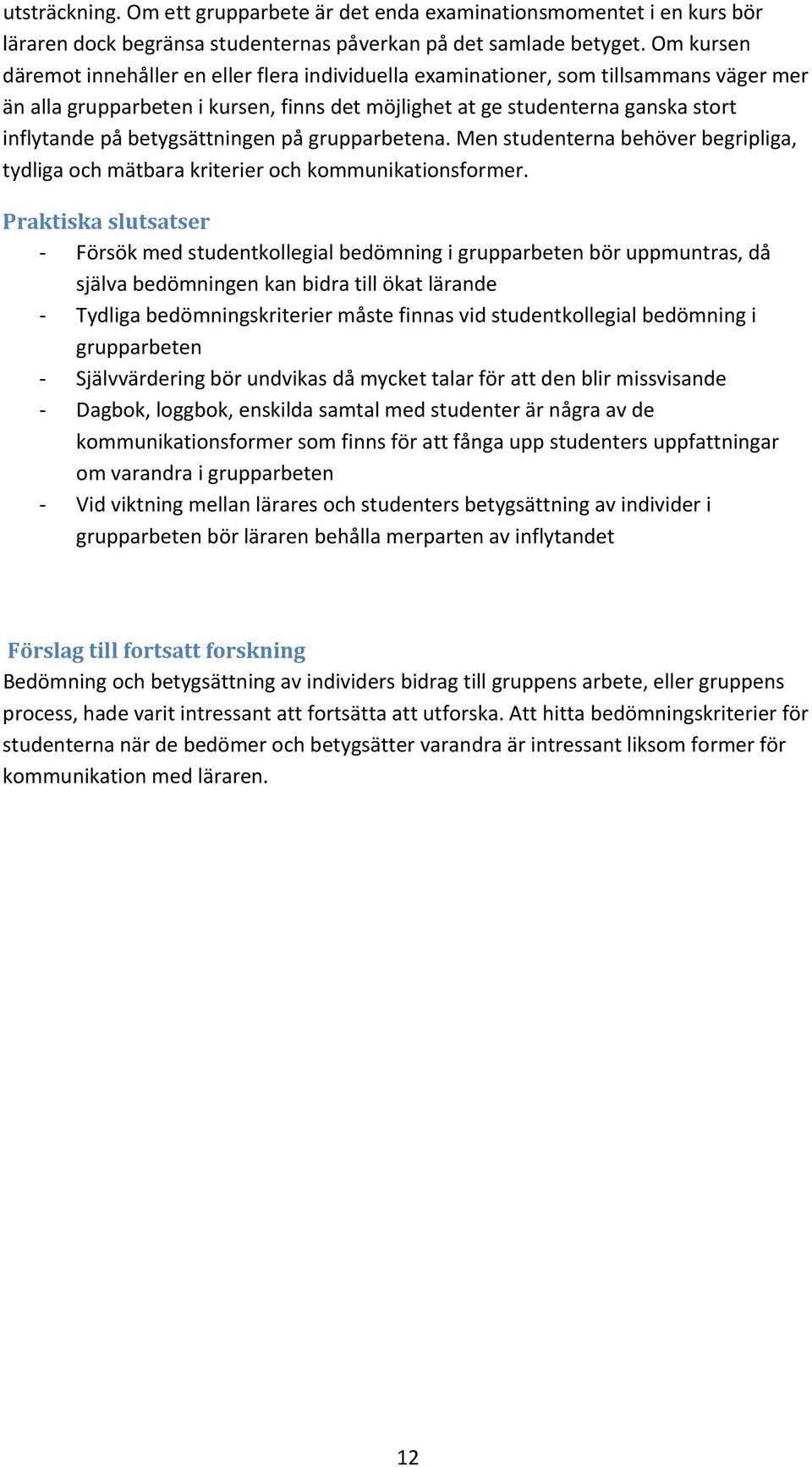 utsträckning. Om ett grupparbete är det enda examinationsmomentet i en kurs bör läraren dock begränsa studenternas påverkan på det samlade betyget. Om kursen däremot innehåller en eller flera individuella examinationer, som tillsammans väger mer än alla grupparbeten i kursen, finns det möjlighet at ge studenterna ganska stort inflytande på betygsättningen på grupparbetena. Men studenterna behöver begripliga, tydliga och mätbara kriterier och kommunikationsformer.

Praktiska slutsatser

- Försök med studentkollegial bedömning i grupparbeten bör uppmuntras, då själva bedömningen kan bidra till ökat lärande
- Tydliga bedömningskriterier måste finnas vid studentkollegial bedömning i grupparbeten
- Självvärdering bör undvikas då mycket talar för att den blir missvisande
- Dagbok, loggbok, enskilda samtal med studenter är några av de kommunikationsformer som finns för att fånga upp studenters uppfattningar om varandra i grupparbeten
- Vid viktning mellan lärares och studenters betygsättning av individer i grupparbeten bör läraren behålla merparten av inflytandet

Förslag till fortsatt forskning

Bedömning och betygsättning av individers bidrag till gruppens arbete, eller gruppens process, hade varit intressant att fortsätta att utforska. Att hitta bedömningskriterier för studenterna när de bedömer och betygsätter varandra är intressant liksom former för kommunikation med läraren.

12